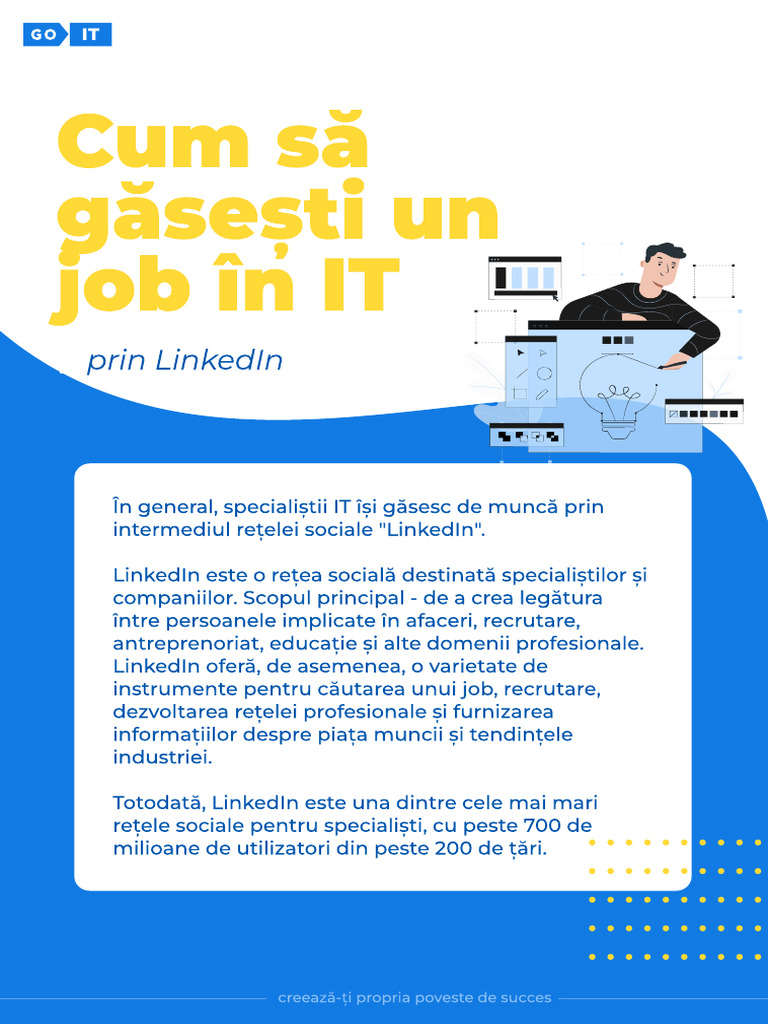 GO IT

Cum să găsești un job în IT

prin LinkedIn

În general, specialiștii IT își găsesc de muncă prin intermediul rețelei sociale "LinkedIn".

LinkedIn este o rețea socială destinată specialiștilor și companiilor. Scopul principal - de a crea legătura între persoanele implicate în afaceri, recrutare, antreprenoriat, educație și alte domenii profesionale. LinkedIn oferă, de asemenea, o varietate de instrumente pentru căutarea unui job, recrutare, dezvoltarea rețelei profesionale și furnizarea informațiilor despre piața muncii și tendințele industriei.

Totodată, LinkedIn este una dintre cele mai mari rețele sociale pentru specialiști, cu peste 700 de milioane de utilizatori din peste 200 de țări.

creează-ți propria poveste de succes